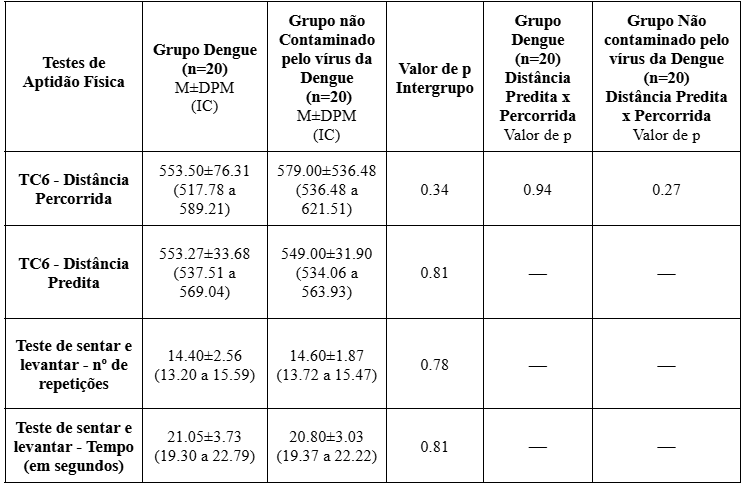 | Testes de Aptidão Física | Grupo Dengue (n=20) M±DPM (IC) | Grupo não Contaminado pelo vírus da Dengue (n=20) M±DPM (IC) | Valor de p Intergrupo | Grupo Dengue (n=20) Distância Predita x Percorrida Valor de p | Grupo Não contaminado pelo vírus da Dengue (n=20) Distância Predita x Percorrida Valor de p |
|---|---|---|---|---|---|
| TC6 - Distância Percorrida | 553.50±76.31 (517.78 a 589.21) | 579.00±536.48 (536.48 a 621.51) | 0.34 | 0.94 | 0.27 |
| TC6 - Distância Predita | 553.27±33.68 (537.51 a 569.04) | 549.00±31.90 (534.06 a 563.93) | 0.81 | — | — |
| Teste de sentar e levantar - nº de repetições | 14.40±2.56 (13.20 a 15.59) | 14.60±1.87 (13.72 a 15.47) | 0.78 | — | — |
| Teste de sentar e levantar - Tempo (em segundos) | 21.05±3.73 (19.30 a 22.79) | 20.80±3.03 (19.37 a 22.22) | 0.81 | — | — |